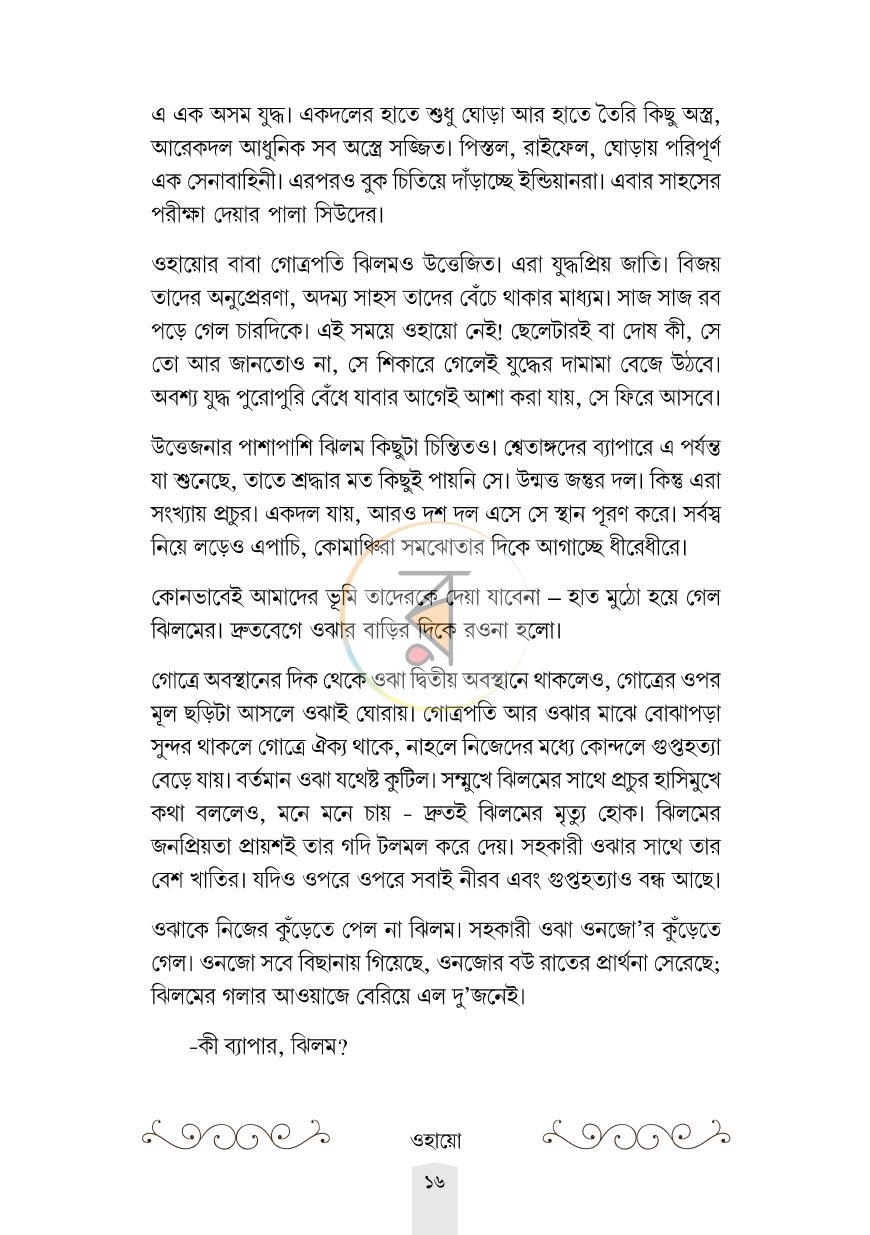 এ এক অসম যুদ্ধ। একদলের হাতে শুধু ঘোড়া আর হাতে তৈরি কিছু অস্ত্র, আরেকদল আধুনিক সব অস্ত্রে সজ্জিত। পিস্তল, রাইফেল, ঘোড়ায় পরিপূর্ণ এক সেনাবাহিনী। এরপরও বুক চিতিয়ে দাঁড়াচ্ছে ইন্ডিয়ানরা। এবার সাহসের পরীক্ষা দেয়ার পালা সিউদের।

ওহায়োর বাবা গোত্রপতি ঝিলমও উত্তেজিত। এরা যুদ্ধপ্রিয় জাতি। বিজয় তাদের অনুপ্রেরণা, অদম্য সাহস তাদের বেঁচে থাকার মাধ্যম। সাজ সাজ রব পড়ে গেল চারদিকে। এই সময়ে ওহায়ো নেই! ছেলেটারই বা দোষ কী, সে তো আর জানতোও না, সে শিকারে গেলেই যুদ্ধের দামামা বেজে উঠবে। অবশ্য যুদ্ধ পুরোপুরি বেঁধে যাবার আগেই আশা করা যায়, সে ফিরে আসবে।

উত্তেজনার পাশাপাশি ঝিলম কিছুটা চিন্তিতও। শ্বেতাঙ্গদের ব্যাপারে এ পর্যন্ত যা শুনেছে, তাতে শ্রদ্ধার মত কিছুই পায়নি সে। উন্মত্ত জন্তুর দল। কিন্তু এরা সংখ্যায় প্রচুর। একদল যায়, আরও দশ দল এসে সে স্থান পূরণ করে। সর্বস্ব নিয়ে লড়েও এপাচি, কোমাঞ্চিরা সমঝোতার দিকে আগাচ্ছে ধীরেধীরে।

কোনভাবেই আমাদের ভূমি তাদেরকে দেয়া যাবেনা – হাত মুঠো হয়ে গেল ঝিলমের। দ্রুতবেগে ওঝার বাড়ির দিকে রওনা হলো।

গোত্রে অবস্থানের দিক থেকে ওঝা দ্বিতীয় অবস্থানে থাকলেও, গোত্রের ওপর মূল ছড়িটা আসলে ওঝাই ঘোরায়। গোত্রপতি আর ওঝার মাঝে বোঝাপড়া সুন্দর থাকলে গোত্রে ঐক্য থাকে, নাহলে নিজেদের মধ্যে কোন্দলে গুপ্তহত্যা বেড়ে যায়। বর্তমান ওঝা যথেষ্ট কুটিল। সম্মুখে ঝিলমের সাথে প্রচুর হাসিমুখে কথা বললেও, মনে মনে চায় - দ্রুতই ঝিলমের মৃত্যু হোক। ঝিলমের জনপ্রিয়তা প্রায়শই তার গদি টলমল করে দেয়। সহকারী ওঝার সাথে তার বেশ খাতির। যদিও ওপরে ওপরে সবাই নীরব এবং গুপ্তহত্যাও বন্ধ আছে।

ওঝাকে নিজের কুঁড়েতে পেল না ঝিলম। সহকারী ওঝা ওনজো'র কুঁড়েতে গেল। ওনজো সবে বিছানায় গিয়েছে, ওনজোর বউ রাতের প্রার্থনা সেরেছে; ঝিলমের গলার আওয়াজে বেরিয়ে এল দু'জনেই।

-কী ব্যাপার, ঝিলম?

ওহায়ো

১৬